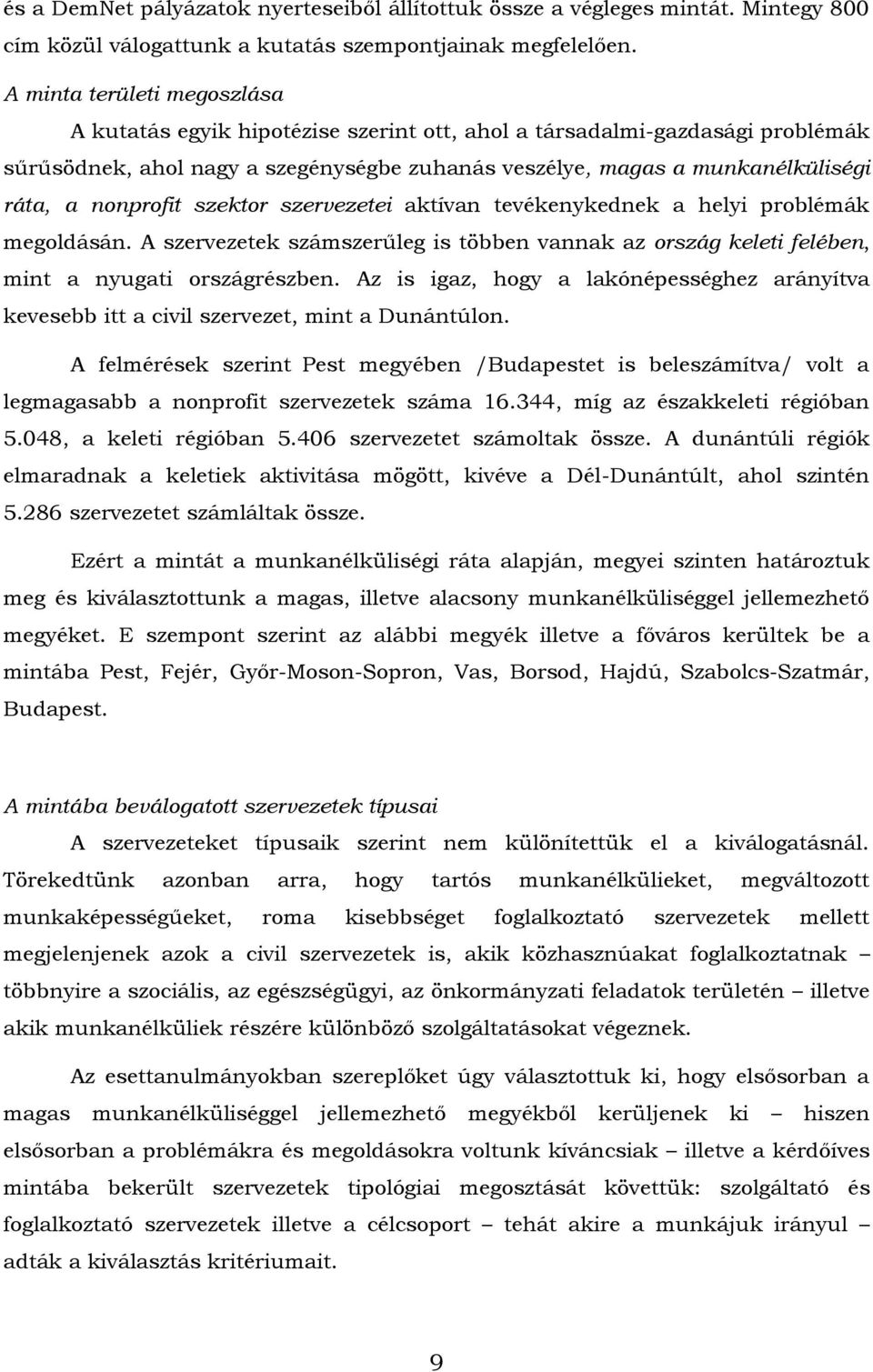 és a DemNet pályázatok nyerteseiből állítottuk össze a végleges mintát. Mintegy 800 cím közül válogattunk a kutatás szempontjainak megfelelően.

A minta területi megoszlása

A kutatás egyik hipotézise szerint ott, ahol a társadalmi-gazdasági problémák sűrűsödnek, ahol nagy a szegénységbe zuhanás veszélye, magas a munkanélküliségi ráta, a nonprofit szektor szervezetei aktívan tevékenykednek a helyi problémák megoldásán. A szervezetek számszerűleg is többen vannak az ország keleti felében, mint a nyugati országrészben. Az is igaz, hogy a lakónépességhez arányítva kevesebb itt a civil szervezet, mint a Dunántúlon.

A felmérések szerint Pest megyében /Budapestet is beleszámítva/ volt a legmagasabb a nonprofit szervezetek száma 16.344, míg az északkeleti régióban 5.048, a keleti régióban 5.406 szervezetet számoltak össze. A dunántúli régiók elmaradnak a keletiek aktivitása mögött, kivéve a Dél-Dunántúlt, ahol szintén 5.286 szervezetet számláltak össze.

Ezért a mintát a munkanélküliségi ráta alapján, megyei szinten határoztuk meg és kiválasztottunk a magas, illetve alacsony munkanélküliséggel jellemezhető megyéket. E szempont szerint az alábbi megyék illetve a főváros kerültek be a mintába Pest, Fejér, Győr-Moson-Sopron, Vas, Borsod, Hajdú, Szabolcs-Szatmár, Budapest.

A mintába beválogatott szervezetek típusai

A szervezeteket típusaik szerint nem különítettük el a kiválogatásnál. Törekedtünk azonban arra, hogy tartós munkanélkülieket, megváltozott munkaképességűeket, roma kisebbséget foglalkoztató szervezetek mellett megjelenjenek azok a civil szervezetek is, akik közhasznúakat foglalkoztatnak – többnyire a szociális, az egészségügyi, az önkormányzati feladatok területén – illetve akik munkanélküliek részére különböző szolgáltatásokat végeznek.

Az esettanulmányokban szereplőket úgy választottuk ki, hogy elsősorban a magas munkanélküliséggel jellemezhető megyékből kerüljenek ki – hiszen elsősorban a problémákra és megoldásokra voltunk kíváncsiak – illetve a kérdőíves mintába bekerült szervezetek tipológiai megosztását követtük: szolgáltató és foglalkoztató szervezetek illetve a célcsoport – tehát akire a munkájuk irányul – adták a kiválasztás kritériumait.

9